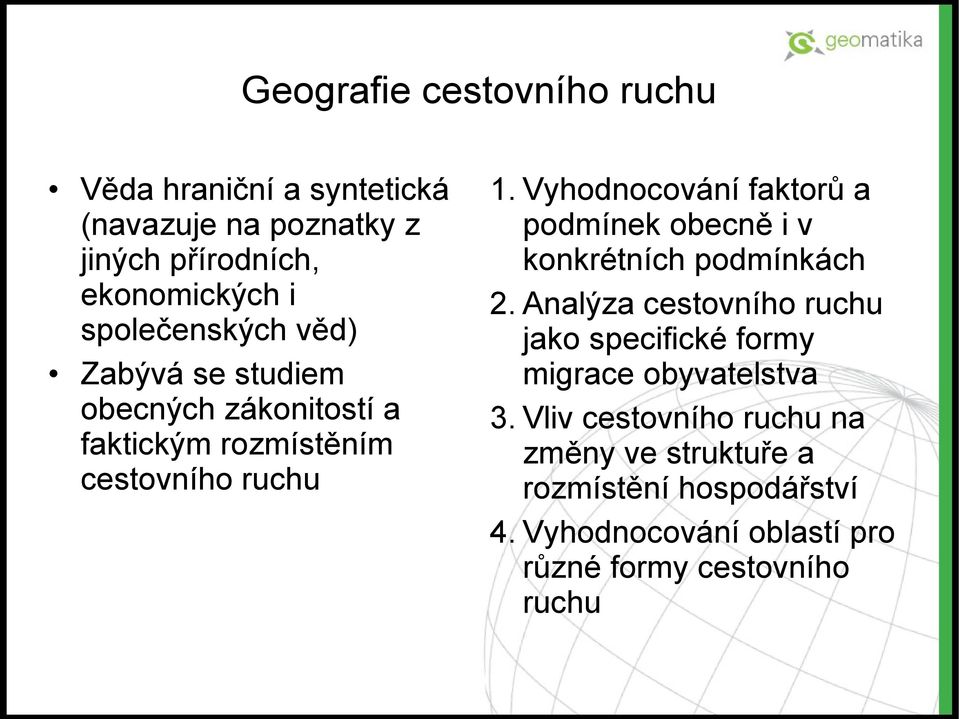 geomatika

Geografie cestovního ruchu

• Věda hraniční a syntetická (navazuje na poznatky z jiných přírodních, ekonomických i společenských věd)
• Zabývá se studiem obecných zákonitostí a faktickým rozmístěním cestovního ruchu

1. Vyhodnocování faktorů a podmínek obecně i v konkrétních podmínkách
2. Analýza cestovního ruchu jako specifické formy migrace obyvatelstva
3. Vliv cestovního ruchu na změny ve struktuře a rozmístění hospodářství
4. Vyhodnocování oblastí pro různé formy cestovního ruchu